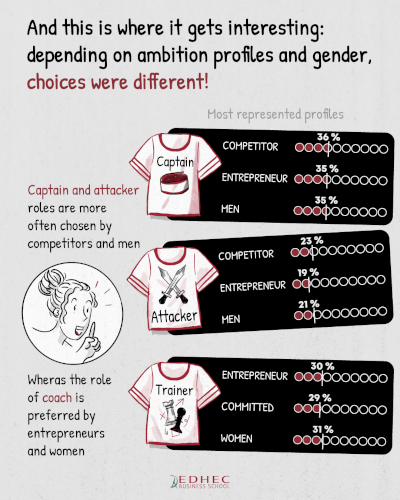 And this is where it gets interesting: depending on ambition profiles and gender, choices were different!

Most represented profiles

Captain

COMPETITOR 36 %

ENTREPRENEUR 35 %

MEN 35 %

Captain and attacker roles are more often chosen by competitors and men

Attacker

COMPETITOR 23 %

ENTREPRENEUR 19 %

MEN 21 %

Wheras the role of coach is preferred by entrepreneurs and women

Trainer

ENTREPRENEUR 30 %

COMMITTED 29 %

WOMEN 31 %

EDHEC BUSINESS SCHOOL